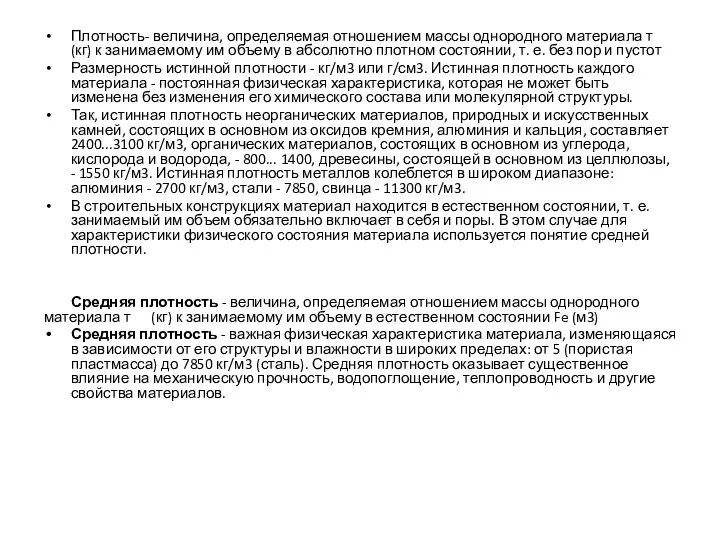 • Плотность- величина, определяемая отношением массы однородного материала т (кг) к занимаемому им объему в абсолютно плотном состоянии, т. е. без пор и пустот
• Размерность истинной плотности - кг/м3 или г/см3. Истинная плотность каждого материала - постоянная физическая характеристика, которая не может быть изменена без изменения его химического состава или молекулярной структуры.
• Так, истинная плотность неорганических материалов, природных и искусственных камней, состоящих в основном из оксидов кремния, алюминия и кальция, составляет 2400...3100 кг/м3, органических материалов, состоящих в основном из углерода, кислорода и водорода, - 800... 1400, древесины, состоящей в основном из целлюлозы, - 1550 кг/м3. Истинная плотность металлов колеблется в широком диапазоне: алюминия - 2700 кг/м3, стали - 7850, свинца - 11300 кг/м3.
• В строительных конструкциях материал находится в естественном состоянии, т. е. занимаемый им объем обязательно включает в себя и поры. В этом случае для характеристики физического состояния материала используется понятие средней плотности.

Средняя плотность - величина, определяемая отношением массы однородного материала т (кг) к занимаемому им объему в естественном состоянии Fe (м3)
• Средняя плотность - важная физическая характеристика материала, изменяющаяся в зависимости от его структуры и влажности в широких пределах: от 5 (пористая пластмасса) до 7850 кг/м3 (сталь). Средняя плотность оказывает существенное влияние на механическую прочность, водопоглощение, теплопроводность и другие свойства материалов.